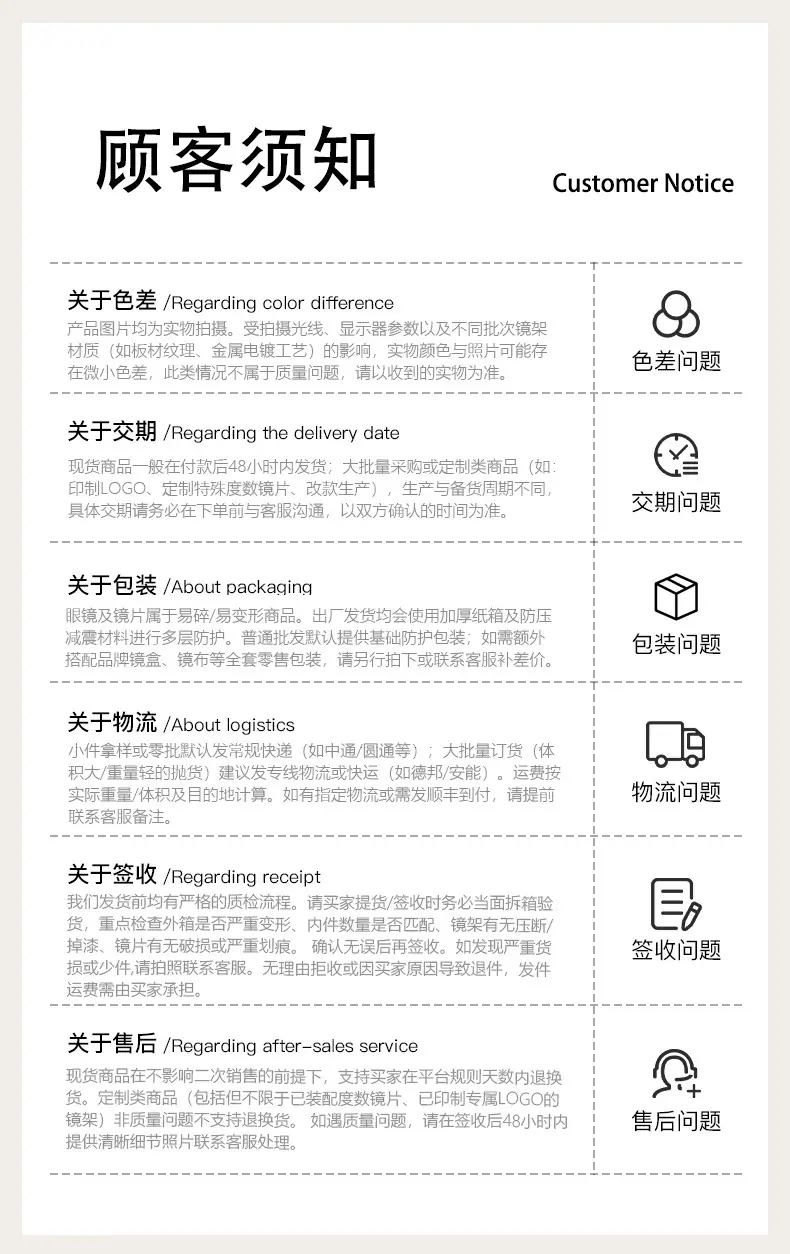 顾客须知

Customer Notice

关于色差 /Regarding color difference

产品图片均为实物拍摄。受拍摄光线、显示器参数以及不同批次镜架材质（如板材纹理、金属电镀工艺）的影响，实物颜色与照片可能存在微小色差，此类情况不属于质量问题，请以收到的实物为准。

色差问题

关于交期 /Regarding the delivery date

现货商品一般在付款后48小时内发货；大批量采购或定制类商品（如：印制LOGO、定制特殊度数镜片、改款生产），生产与备货周期不同，具体交期请务必在下单前与客服沟通，以双方确认的时间为准。

交期问题

关于包装 /About packaging

眼镜及镜片属于易碎/易变形商品。出厂发货均会使用加厚纸箱及防压减震材料进行多层防护。普通批发默认提供基础防护包装；如需额外搭配品牌镜盒、镜布等全套零售包装，请另行拍下或联系客服补差价。

包装问题

关于物流 /About logistics

小件拿样或零批默认发常规快递（如中通/圆通等）；大批量订货（体积大/重量轻的抛货）建议发专线物流或快运（如德邦/安能）。运费按实际重量/体积及目的地计算。如有指定物流或需发顺丰到付，请提前联系客服备注。

物流问题

关于签收 /Regarding receipt

我们发货前均有严格的质检流程。请买家提货/签收时务必当面拆箱验货，重点检查外箱是否严重变形、内件数量是否匹配、镜架有无压断/掉漆、镜片有无破损或严重划痕。确认无误后再签收。如发现严重货损或少件,请拍照联系客服。无理由拒收或因买家原因导致退件，发件运费需由买家承担。

签收问题

关于售后 /Regarding after-sales service

现货商品在不影响二次销售的前提下，支持买家在平台规则天数内退换货。定制类商品（包括但不限于已装配度数镜片、已印制专属LOGO的镜架）非质量问题不支持退换货。如遇质量问题，请在签收后48小时内提供清晰细节照片联系客服处理。

售后问题